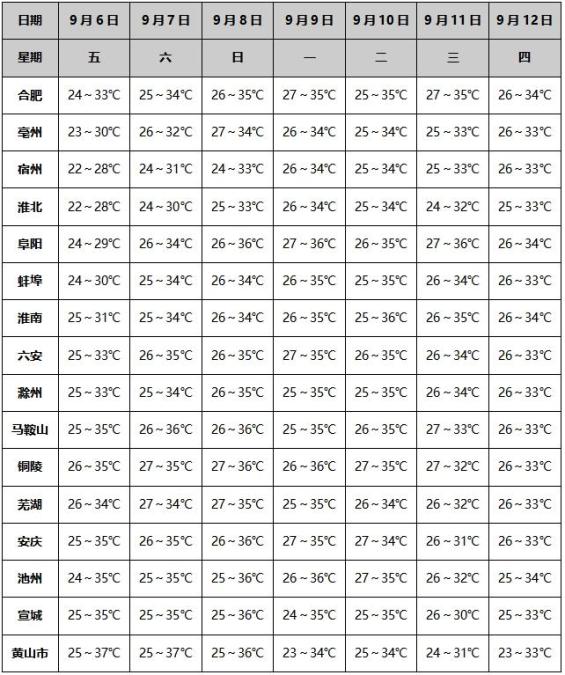 | 日期 | 9月6日 | 9月7日 | 9月8日 | 9月9日 | 9月10日 | 9月11日 | 9月12日 |
|---|---|---|---|---|---|---|---|
| 星期 | 五 | 六 | 日 | 一 | 二 | 三 | 四 |
| 合肥 | 24～33℃ | 25～34℃ | 26～35℃ | 27～35℃ | 25～35℃ | 27～35℃ | 26～34℃ |
| 亳州 | 23～30℃ | 26～32℃ | 27～34℃ | 26～34℃ | 25～34℃ | 25～33℃ | 26～33℃ |
| 宿州 | 22～28℃ | 24～31℃ | 24～33℃ | 26～34℃ | 25～34℃ | 25～33℃ | 26～33℃ |
| 淮北 | 22～28℃ | 24～30℃ | 25～33℃ | 26～34℃ | 25～34℃ | 24～32℃ | 25～33℃ |
| 阜阳 | 24～29℃ | 26～34℃ | 26～36℃ | 27～36℃ | 26～35℃ | 27～36℃ | 26～34℃ |
| 蚌埠 | 24～30℃ | 25～34℃ | 26～34℃ | 26～35℃ | 25～35℃ | 26～34℃ | 26～33℃ |
| 淮南 | 25～31℃ | 25～34℃ | 26～34℃ | 26～35℃ | 25～36℃ | 26～35℃ | 26～34℃ |
| 六安 | 25～33℃ | 26～35℃ | 26～35℃ | 27～35℃ | 26～35℃ | 26～34℃ | 26～33℃ |
| 滁州 | 25～33℃ | 25～34℃ | 26～35℃ | 25～35℃ | 25～35℃ | 26～34℃ | 26～33℃ |
| 马鞍山 | 25～35℃ | 26～36℃ | 26～36℃ | 25～35℃ | 26～35℃ | 27～33℃ | 26～33℃ |
| 铜陵 | 26～35℃ | 27～35℃ | 27～36℃ | 26～36℃ | 27～35℃ | 27～32℃ | 26～33℃ |
| 芜湖 | 26～34℃ | 27～34℃ | 27～35℃ | 25～35℃ | 26～34℃ | 26～32℃ | 26～33℃ |
| 安庆 | 25～35℃ | 26～35℃ | 26～36℃ | 27～35℃ | 27～34℃ | 26～31℃ | 26～33℃ |
| 池州 | 24～35℃ | 25～35℃ | 25～36℃ | 26～36℃ | 27～35℃ | 26～32℃ | 25～34℃ |
| 宣城 | 25～35℃ | 25～35℃ | 25～36℃ | 24～35℃ | 25～35℃ | 26～30℃ | 25～33℃ |
| 黄山市 | 25～37℃ | 25～37℃ | 25～36℃ | 23～34℃ | 25～34℃ | 24～31℃ | 23～33℃ |